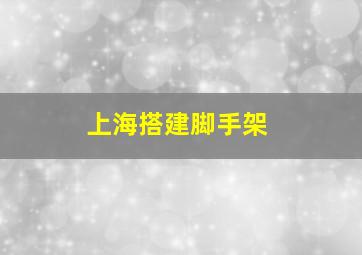 上海搭建脚手架